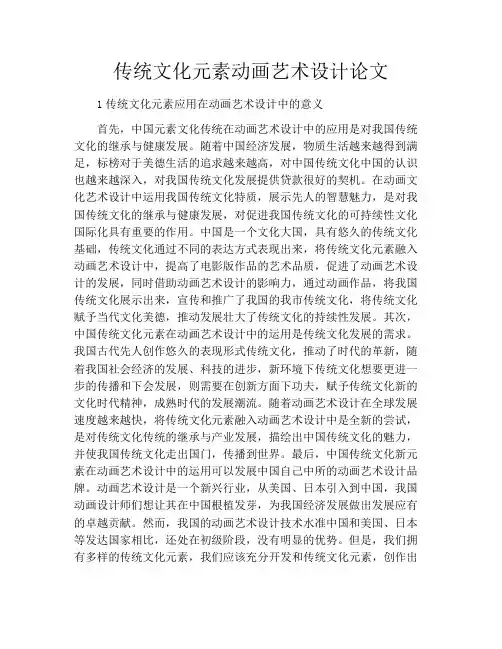 传统文化元素动画艺术设计论文

1 传统文化元素应用在动画艺术设计中的意义

首先，中国元素文化传统在动画艺术设计中的应用是对我国传统文化的继承与健康发展。随着中国经济发展，物质生活越来越得到满足，标榜对于美德生活的追求越来越高，对中国传统文化中国的认识也越来越深入，对我国传统文化发展提供贷款很好的契机。在动画文化艺术设计中运用我国传统文化特质，展示先人的智慧魅力，是对我国传统文化的继承与健康发展，对促进我国传统文化的可持续性文化国际化具有重要的作用。中国是一个文化大国，具有悠久的传统文化基础，传统文化通过不同的表达方式表现出来，将传统文化元素融入动画艺术设计中，提高了电影版作品的艺术品质，促进了动画艺术设计的发展，同时借助动画艺术设计的影响力，通过动画作品，将我国传统文化展示出来，宣传和推广了我国的我市传统文化，将传统文化赋予当代文化美德，推动发展壮大了传统文化的持续性发展。其次，中国传统文化元素在动画艺术设计中的运用是传统文化发展的需求。我国古代先人创作悠久的表现形式传统文化，推动了时代的革新，随着我国社会经济的发展、科技的进步，新环境下传统文化想要更进一步的传播和下会发展，则需要在创新方面下功夫，赋予传统文化新的文化时代精神，成熟时代的发展潮流。随着动画艺术设计在全球发展速度越来越快，将传统文化元素融入动画艺术设计中是全新的尝试，是对传统文化传统的继承与产业发展，描绘出中国传统文化的魅力，并使我国传统文化走出国门，传播到世界。最后，中国传统文化新元素在动画艺术设计中的运用可以发展中国自己中所的动画艺术设计品牌。动画艺术设计是一个新兴行业，从美国、日本引入到中国，我国动画设计师们想让其在中国根植发芽，为我国经济发展做出发展应有的卓越贡献。然而，我国的动画艺术设计技术水准中国和美国、日本等发达国家相比，还处在初级阶段，没有明显的优势。但是，我们拥有多样的传统文化元素，我们应该充分开发和传统文化元素，创作出